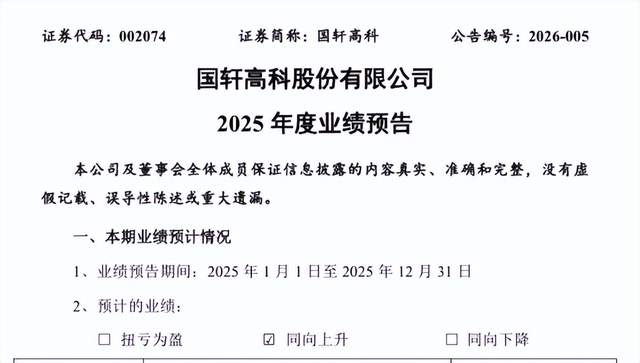 证券代码：002074　　证券简称：国轩高科　　公告编号：2026-005

国轩高科股份有限公司

2025 年度业绩预告

本公司及董事会全体成员保证信息披露的内容真实、准确和完整，没有虚假记载、误导性陈述或重大遗漏。

一、本期业绩预计情况

1、业绩预告期间：2025 年 1 月 1 日至 2025 年 12 月 31 日

2、预计的业绩：

☐ 扭亏为盈　☑ 同向上升　☐ 同向下降